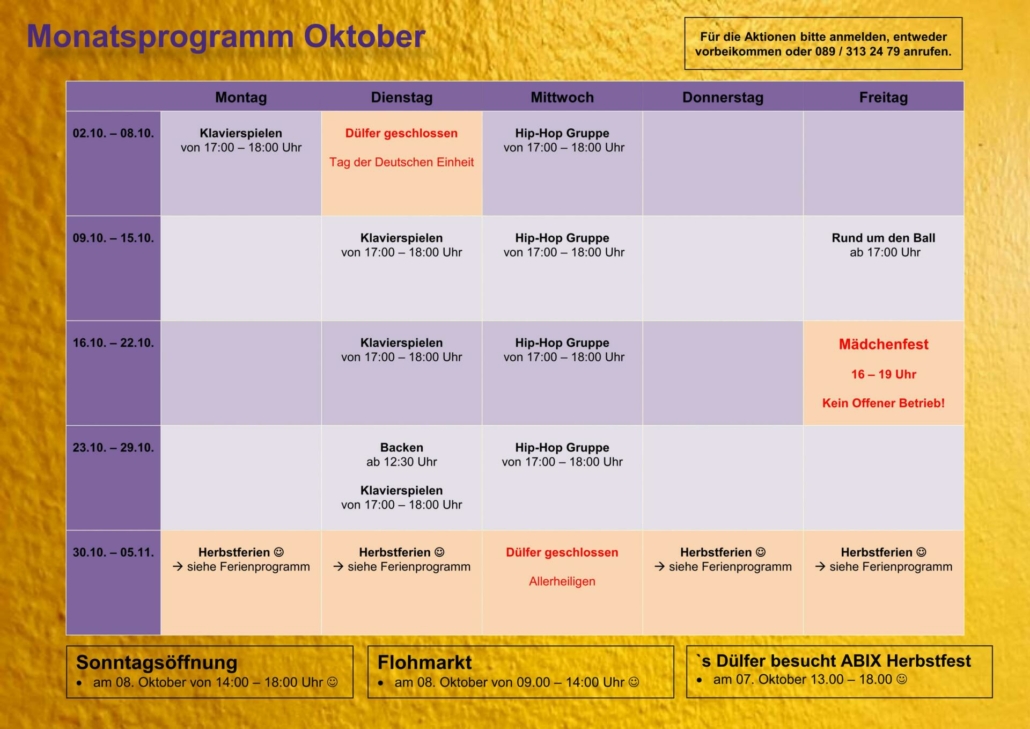 Monatsprogramm Oktober

Für die Aktionen bitte anmelden, entweder vorbeikommen oder 089 / 313 24 79 anrufen.

| | Montag | Dienstag | Mittwoch | Donnerstag | Freitag |
|---|---|---|---|---|---|
| 02.10. – 08.10. | Klavierspielen von 17:00 – 18:00 Uhr | Dülfer geschlossen Tag der Deutschen Einheit | Hip-Hop Gruppe von 17:00 – 18:00 Uhr | | |
| 09.10. – 15.10. | | Klavierspielen von 17:00 – 18:00 Uhr | Hip-Hop Gruppe von 17:00 – 18:00 Uhr | | Rund um den Ball ab 17:00 Uhr |
| 16.10. – 22.10. | | Klavierspielen von 17:00 – 18:00 Uhr | Hip-Hop Gruppe von 17:00 – 18:00 Uhr | | Mädchenfest 16 – 19 Uhr Kein Offener Betrieb! |
| 23.10. – 29.10. | | Backen ab 12:30 Uhr Klavierspielen von 17:00 – 18:00 Uhr | Hip-Hop Gruppe von 17:00 – 18:00 Uhr | | |
| 30.10. – 05.11. | Herbstferien ☺ → siehe Ferienprogramm | Herbstferien ☺ → siehe Ferienprogramm | Dülfer geschlossen Allerheiligen | Herbstferien ☺ → siehe Ferienprogramm | Herbstferien ☺ → siehe Ferienprogramm |

Sonntagsöffnung
• am 08. Oktober von 14:00 – 18:00 Uhr ☺

Flohmarkt
• am 08. Oktober von 09.00 – 14:00 Uhr ☺

`s Dülfer besucht ABIX Herbstfest
• am 07. Oktober 13.00 – 18.00 ☺